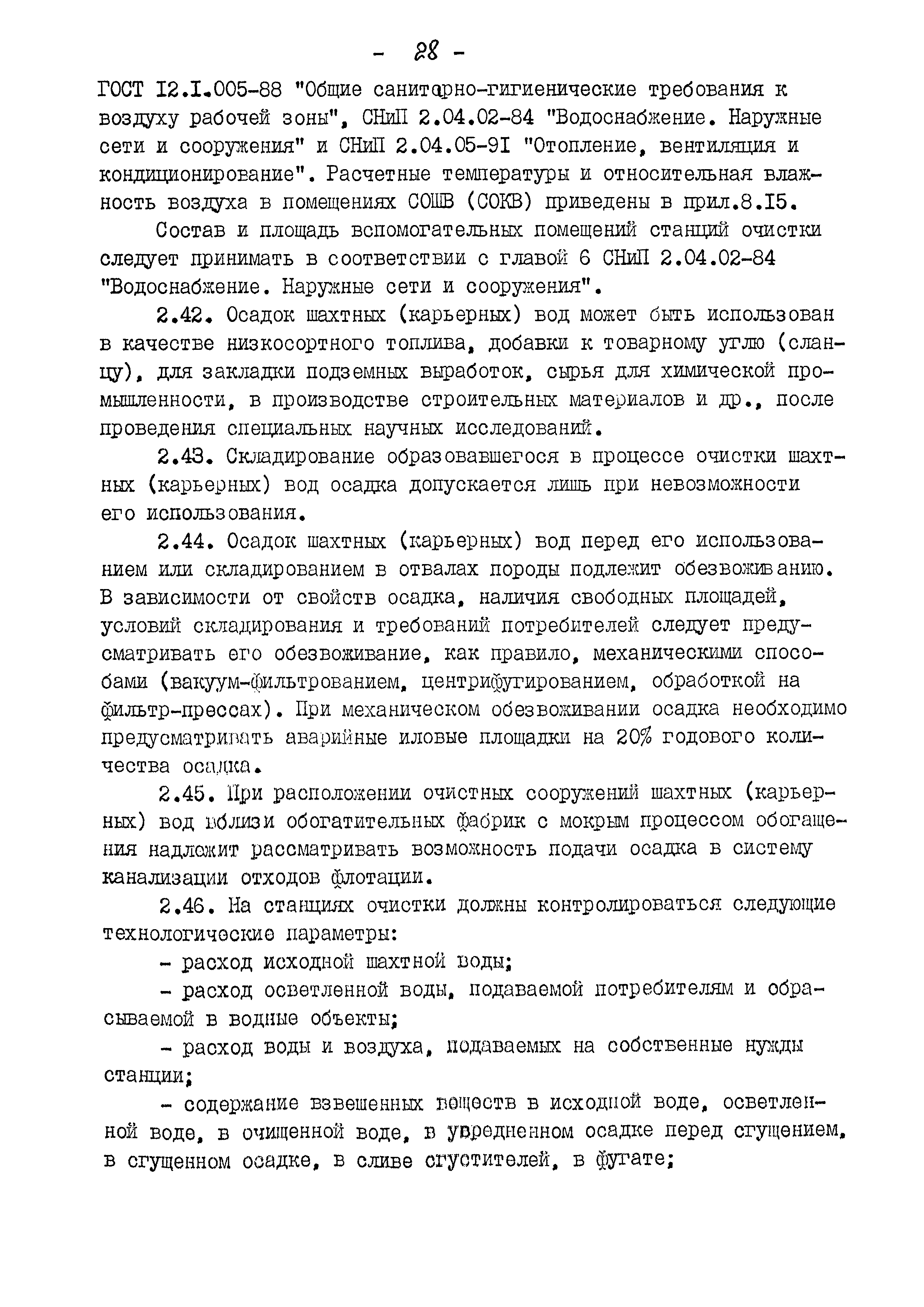 - 28 -

ГОСТ I2.I.005-88 "Общие санитарно-гигиенические требования к воздуху рабочей зоны", СНиП 2.04.02-84 "Водоснабжение. Наружные сети и сооружения" и СНиП 2.04.05-9I "Отопление, вентиляция и кондиционирование". Расчетные температуры и относительная влажность воздуха в помещениях СОШВ (СОКВ) приведены в прил.8.I5.

Состав и площадь вспомогательных помещений станций очистки следует принимать в соответствии с главой 6 СНиП 2.04.02-84 "Водоснабжение. Наружные сети и сооружения".

2.42. Осадок шахтных (карьерных) вод может быть использован в качестве низкосортного топлива, добавки к товарному углю (сланцу), для закладки подземных выработок, сырья для химической промышленности, в производстве строительных материалов и др., после проведения специальных научных исследований.

2.43. Складирование образовавшегося в процессе очистки шахтных (карьерных) вод осадка допускается лишь при невозможности его использования.

2.44. Осадок шахтных (карьерных) вод перед его использованием или складированием в отвалах породы подлежит обезвоживанию. В зависимости от свойств осадка, наличия свободных площадей, условий складирования и требований потребителей следует предусматривать его обезвоживание, как правило, механическими способами (вакуум-фильтрованием, центрифугированием, обработкой на фильтр-прессах). При механическом обезвоживании осадка необходимо предусматривать аварийные иловые площадки на 20% годового количества осадка.

2.45. При расположении очистных сооружений шахтных (карьерных) вод вблизи обогатительных фабрик с мокрым процессом обогащения надлежит рассматривать возможность подачи осадка в систему канализации отходов флотации.

2.46. На станциях очистки должны контролироваться следующие технологические параметры:

- расход исходной шахтной воды;

- расход осветленной воды, подаваемой потребителям и сбрасываемой в водные объекты;

- расход воды и воздуха, подаваемых на собственные нужды станции;

- содержание взвешенных веществ в исходной воде, осветленной воде, в очищенной воде, в усредненном осадке перед сгущением, в сгущенном осадке, в сливе сгустителей, в фугате;